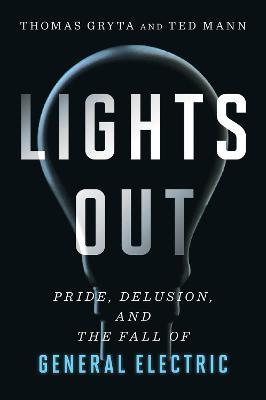 THOMAS GRYTA AND TED MANN

LIGHTS OUT

PRIDE, DELUSION, AND THE FALL OF GENERAL ELECTRIC